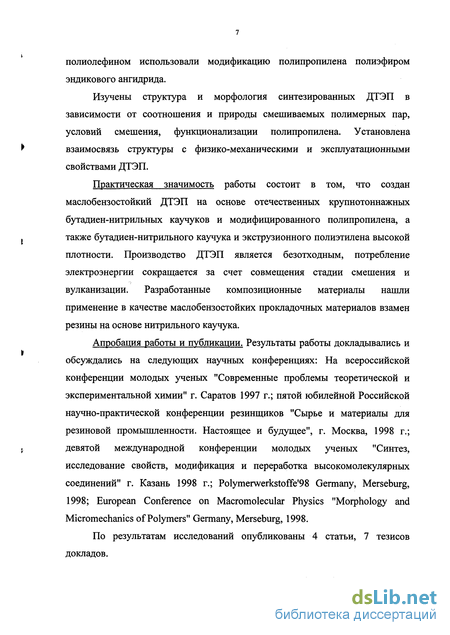 7

полиолефином использовали модификацию полипропилена полиэфиром эндикового ангидрида.

Изучены структура и морфология синтезированных ДТЭП в зависимости от соотношения и природы смешиваемых полимерных пар, условий смешения, функционализации полипропилена. Установлена взаимосвязь структуры с физико-механическими и эксплуатационными свойствами ДТЭП.

Практическая значимость работы состоит в том, что создан маслобензостойкий ДТЭП на основе отечественных крупнотоннажных бутадиен-нитрильных каучуков и модифицированного полипропилена, а также бутадиен-нитрильного каучука и экструзионного полиэтилена высокой плотности. Производство ДТЭП является безотходным, потребление электроэнергии сокращается за счет совмещения стадии смешения и вулканизации. Разработанные композиционные материалы нашли применение в качестве маслобензостойких прокладочных материалов взамен резины на основе нитрильного каучука.

Апробация работы и публикации. Результаты работы докладывались и обсуждались на следующих научных конференциях: На всероссийской конференции молодых ученых "Современные проблемы теоретической и экспериментальной химии" г. Саратов 1997 г.; пятой юбилейной Российской научно-практической конференции резинщиков "Сырье и материалы для резиновой промышленности. Настоящее и будущее", г. Москва, 1998 г.; девятой международной конференции молодых ученых "Синтез, исследование свойств, модификация и переработка высокомолекулярных соединений" г. Казань 1998 г.; Polymerwerkstoffe'98 Germany, Merseburg, 1998; European Conference on Macromolecular Physics "Morphology and Micromechanics of Polymers" Germany, Merseburg, 1998.

По результатам исследований опубликованы 4 статьи, 7 тезисов докладов.

dsLib.net
библиотека диссертаций